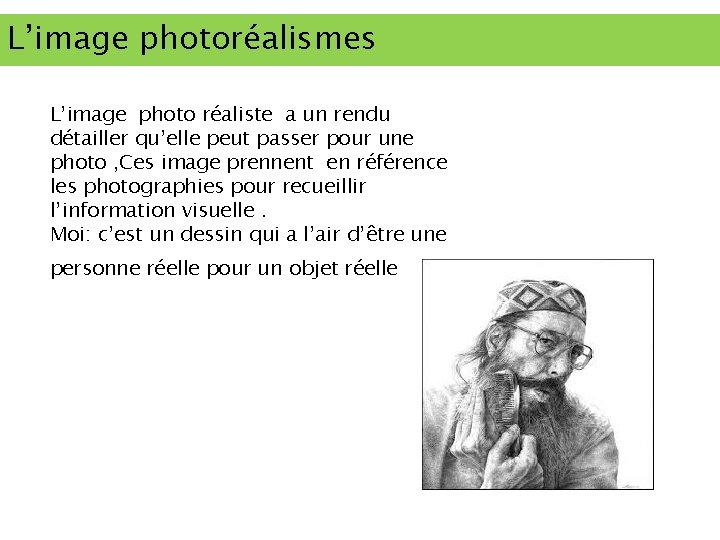 L'image photoréalismes

L'image photo réaliste a un rendu détailler qu'elle peut passer pour une photo ,Ces image prennent en référence les photographies pour recueillir l'information visuelle .

Moi: c'est un dessin qui a l'air d'être une personne réelle pour un objet réelle